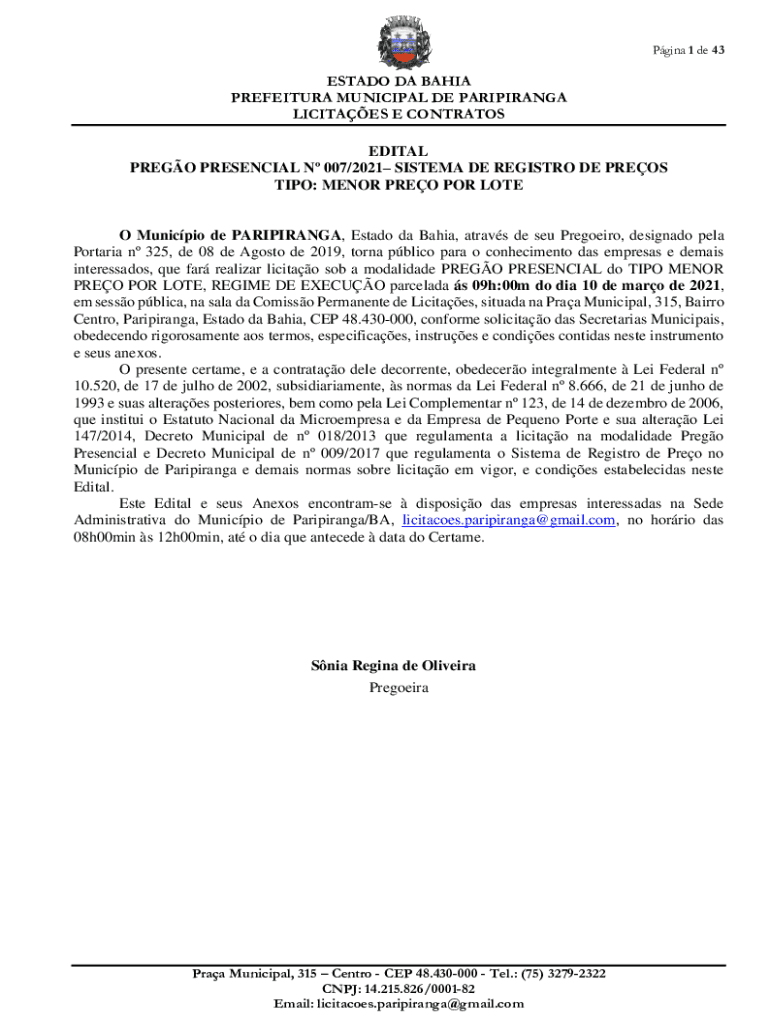 Página 1 de 43

ESTADO DA BAHIA
PREFEITURA MUNICIPAL DE PARIPIRANGA
LICITAÇÕES E CONTRATOS

EDITAL
PREGÃO PRESENCIAL Nº 007/2021– SISTEMA DE REGISTRO DE PREÇOS
TIPO: MENOR PREÇO POR LOTE

O Município de PARIPIRANGA, Estado da Bahia, através de seu Pregoeiro, designado pela Portaria nº 325, de 08 de Agosto de 2019, torna público para o conhecimento das empresas e demais interessados, que fará realizar licitação sob a modalidade PREGÃO PRESENCIAL do TIPO MENOR PREÇO POR LOTE, REGIME DE EXECUÇÃO parcelada ás 09h:00m do dia 10 de março de 2021, em sessão pública, na sala da Comissão Permanente de Licitações, situada na Praça Municipal, 315, Bairro Centro, Paripiranga, Estado da Bahia, CEP 48.430-000, conforme solicitação das Secretarias Municipais, obedecendo rigorosamente aos termos, especificações, instruções e condições contidas neste instrumento e seus anexos.

O presente certame, e a contratação dele decorrente, obedecerão integralmente à Lei Federal nº 10.520, de 17 de julho de 2002, subsidiariamente, às normas da Lei Federal nº 8.666, de 21 de junho de 1993 e suas alterações posteriores, bem como pela Lei Complementar nº 123, de 14 de dezembro de 2006, que institui o Estatuto Nacional da Microempresa e da Empresa de Pequeno Porte e sua alteração Lei 147/2014, Decreto Municipal de nº 018/2013 que regulamenta a licitação na modalidade Pregão Presencial e Decreto Municipal de nº 009/2017 que regulamenta o Sistema de Registro de Preço no Município de Paripiranga e demais normas sobre licitação em vigor, e condições estabelecidas neste Edital.

Este Edital e seus Anexos encontram-se à disposição das empresas interessadas na Sede Administrativa do Município de Paripiranga/BA, licitacoes.paripiranga@gmail.com, no horário das 08h00min às 12h00min, até o dia que antecede à data do Certame.

Sônia Regina de Oliveira
Pregoeira

Praça Municipal, 315 – Centro - CEP 48.430-000 - Tel.: (75) 3279-2322
CNPJ: 14.215.826/0001-82
Email: licitacoes.paripiranga@gmail.com